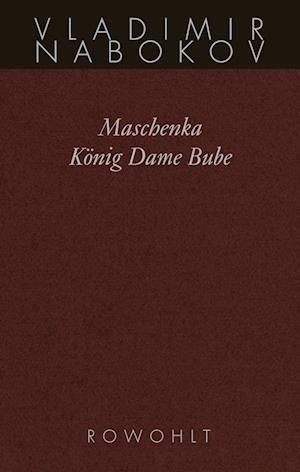 VLADIMIR
NABOKOV

Maschenka
König Dame Bube

ROWOHLT